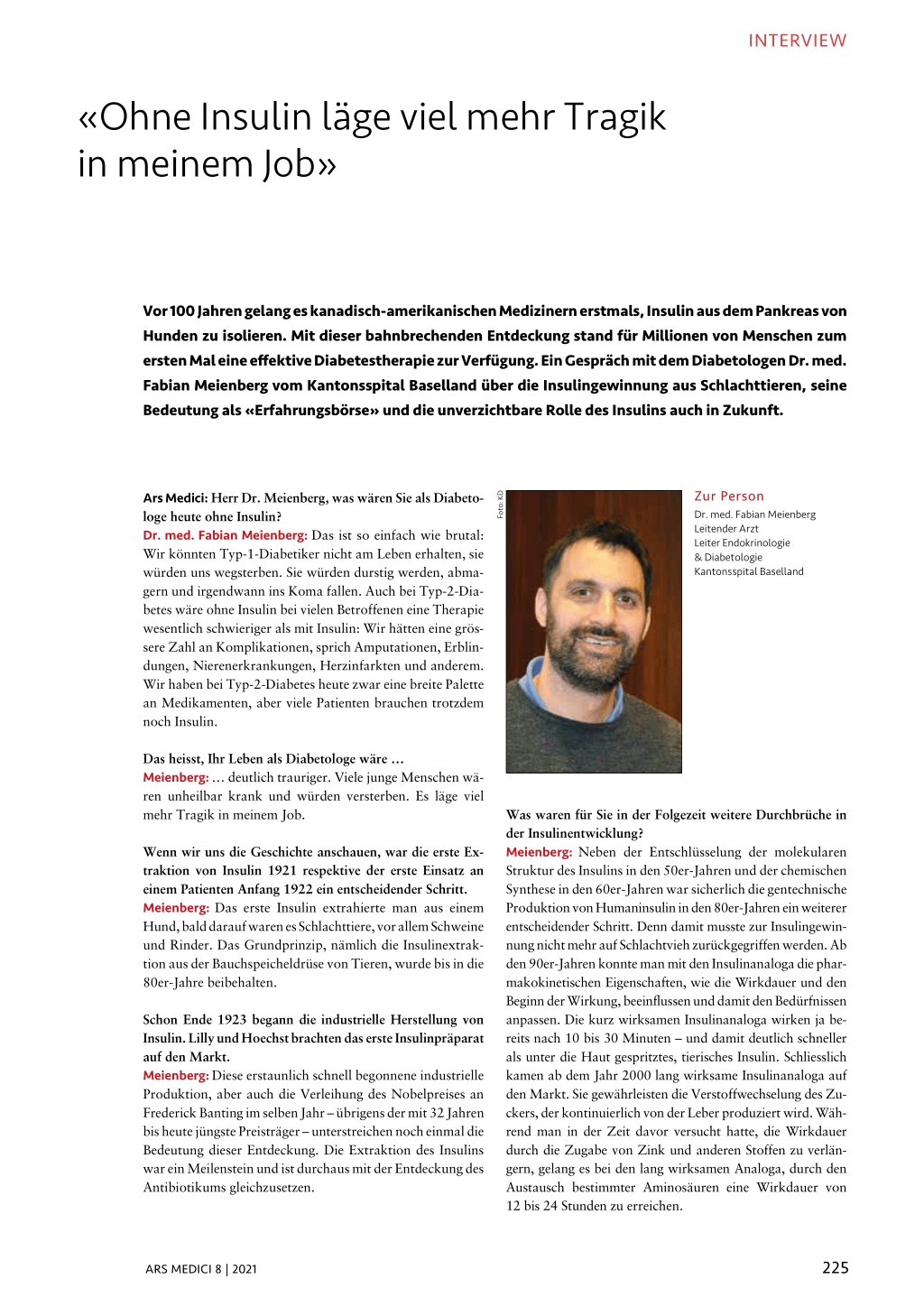 INTERVIEW

«Ohne Insulin läge viel mehr Tragik in meinem Job»

Vor 100 Jahren gelang es kanadisch-amerikanischen Medizinern erstmals, Insulin aus dem Pankreas von Hunden zu isolieren. Mit dieser bahnbrechenden Entdeckung stand für Millionen von Menschen zum ersten Mal eine effektive Diabetestherapie zur Verfügung. Ein Gespräch mit dem Diabetologen Dr. med. Fabian Meienberg vom Kantonsspital Baselland über die Insulingewinnung aus Schlachttieren, seine Bedeutung als «Erfahrungsbörse» und die unverzichtbare Rolle des Insulins auch in Zukunft.

Ars Medici: Herr Dr. Meienberg, was wären Sie als Diabetologe heute ohne Insulin?
Dr. med. Fabian Meienberg: Das ist so einfach wie brutal: Wir könnten Typ-1-Diabetiker nicht am Leben erhalten, sie würden uns wegsterben. Sie würden durstig werden, abmagern und irgendwann ins Koma fallen. Auch bei Typ-2-Diabetes wäre ohne Insulin bei vielen Betroffenen eine Therapie wesentlich schwieriger als mit Insulin: Wir hätten eine grössere Zahl an Komplikationen, sprich Amputationen, Erblindungen, Nierenerkrankungen, Herzinfarkten und anderem. Wir haben bei Typ-2-Diabetes heute zwar eine breite Palette an Medikamenten, aber viele Patienten brauchen trotzdem noch Insulin.

Das heisst, Ihr Leben als Diabetologe wäre …
Meienberg: … deutlich trauriger. Viele junge Menschen wären unheilbar krank und würden versterben. Es läge viel mehr Tragik in meinem Job.

Wenn wir uns die Geschichte anschauen, war die erste Extraktion von Insulin 1921 respektive der erste Einsatz an einem Patienten Anfang 1922 ein entscheidender Schritt.
Meienberg: Das erste Insulin extrahierte man aus einem Hund, bald darauf waren es Schlachttiere, vor allem Schweine und Rinder. Das Grundprinzip, nämlich die Insulinextraktion aus der Bauchspeicheldrüse von Tieren, wurde bis in die 80er-Jahre beibehalten.

Schon Ende 1923 begann die industrielle Herstellung von Insulin. Lilly und Hoechst brachten das erste Insulinpräparat auf den Markt.
Meienberg: Diese erstaunlich schnell begonnene industrielle Produktion, aber auch die Verleihung des Nobelpreises an Frederick Banting im selben Jahr – übrigens der mit 32 Jahren bis heute jüngste Preisträger – unterstreichen noch einmal die Bedeutung dieser Entdeckung. Die Extraktion des Insulins war ein Meilenstein und ist durchaus mit der Entdeckung des Antibiotikums gleichzusetzen.

Foto: KD

Zur Person
Dr. med. Fabian Meienberg
Leitender Arzt
Leiter Endokrinologie
& Diabetologie
Kantonsspital Baselland

Was waren für Sie in der Folgezeit weitere Durchbrüche in der Insulinentwicklung?
Meienberg: Neben der Entschlüsselung der molekularen Struktur des Insulins in den 50er-Jahren und der chemischen Synthese in den 60er-Jahren war sicherlich die gentechnische Produktion von Humaninsulin in den 80er-Jahren ein weiterer entscheidender Schritt. Denn damit musste zur Insulingewinnung nicht mehr auf Schlachtvieh zurückgegriffen werden. Ab den 90er-Jahren konnte man mit den Insulinanaloga die pharmakokinetischen Eigenschaften, wie die Wirkdauer und den Beginn der Wirkung, beeinflussen und damit den Bedürfnissen anpassen. Die kurz wirksamen Insulinanaloga wirken ja bereits nach 10 bis 30 Minuten – und damit deutlich schneller als unter die Haut gespritztes, tierisches Insulin. Schliesslich kamen ab dem Jahr 2000 lang wirksame Insulinanaloga auf den Markt. Sie gewährleisten die Verstoffwechselung des Zuckers, der kontinuierlich von der Leber produziert wird. Während man in der Zeit davor versucht hatte, die Wirkdauer durch die Zugabe von Zink und anderen Stoffen zu verlängern, gelang es bei den lang wirksamen Analoga, durch den Austausch bestimmter Aminosäuren eine Wirkdauer von 12 bis 24 Stunden zu erreichen.

ARS MEDICI 8 | 2021

225